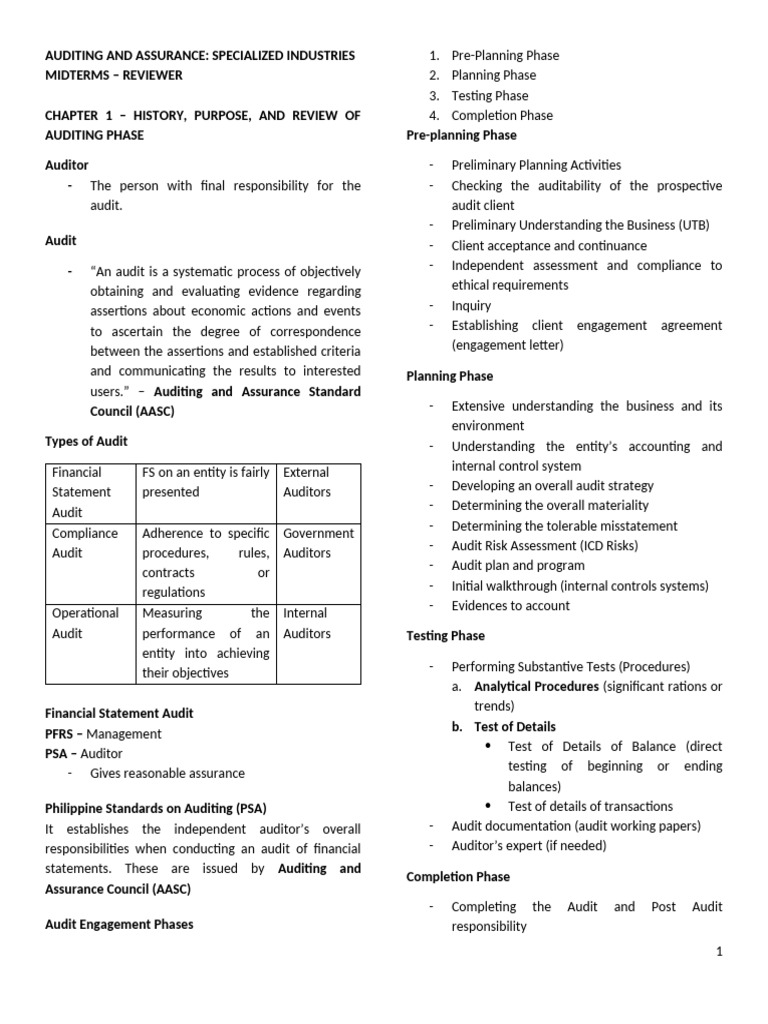 AUDITING AND ASSURANCE: SPECIALIZED INDUSTRIES MIDTERMS – REVIEWER

CHAPTER 1 – HISTORY, PURPOSE, AND REVIEW OF AUDITING PHASE

Auditor

- The person with final responsibility for the audit.

Audit

- "An audit is a systematic process of objectively obtaining and evaluating evidence regarding assertions about economic actions and events to ascertain the degree of correspondence between the assertions and established criteria and communicating the results to interested users." – Auditing and Assurance Standard Council (AASC)

Types of Audit

| Financial Statement Audit | FS on an entity is fairly presented | External Auditors |
|---|---|---|
| Compliance Audit | Adherence to specific procedures, rules, contracts or regulations | Government Auditors |
| Operational Audit | Measuring the performance of an entity into achieving their objectives | Internal Auditors |

Financial Statement Audit
PFRS – Management
PSA – Auditor
- Gives reasonable assurance

Philippine Standards on Auditing (PSA)
It establishes the independent auditor's overall responsibilities when conducting an audit of financial statements. These are issued by Auditing and Assurance Council (AASC)

Audit Engagement Phases

1. Pre-Planning Phase
2. Planning Phase
3. Testing Phase
4. Completion Phase

Pre-planning Phase

- Preliminary Planning Activities
- Checking the auditability of the prospective audit client
- Preliminary Understanding the Business (UTB)
- Client acceptance and continuance
- Independent assessment and compliance to ethical requirements
- Inquiry
- Establishing client engagement agreement (engagement letter)

Planning Phase

- Extensive understanding the business and its environment
- Understanding the entity's accounting and internal control system
- Developing an overall audit strategy
- Determining the overall materiality
- Determining the tolerable misstatement
- Audit Risk Assessment (ICD Risks)
- Audit plan and program
- Initial walkthrough (internal controls systems)
- Evidences to account

Testing Phase

- Performing Substantive Tests (Procedures)
  a. Analytical Procedures (significant rations or trends)
  b. Test of Details
    • Test of Details of Balance (direct testing of beginning or ending balances)
    • Test of details of transactions
- Audit documentation (audit working papers)
- Auditor's expert (if needed)

Completion Phase

- Completing the Audit and Post Audit responsibility

1